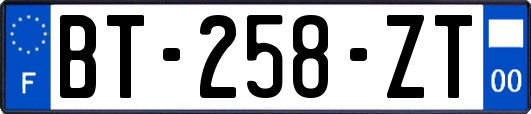 F
BT-258-ZT
00